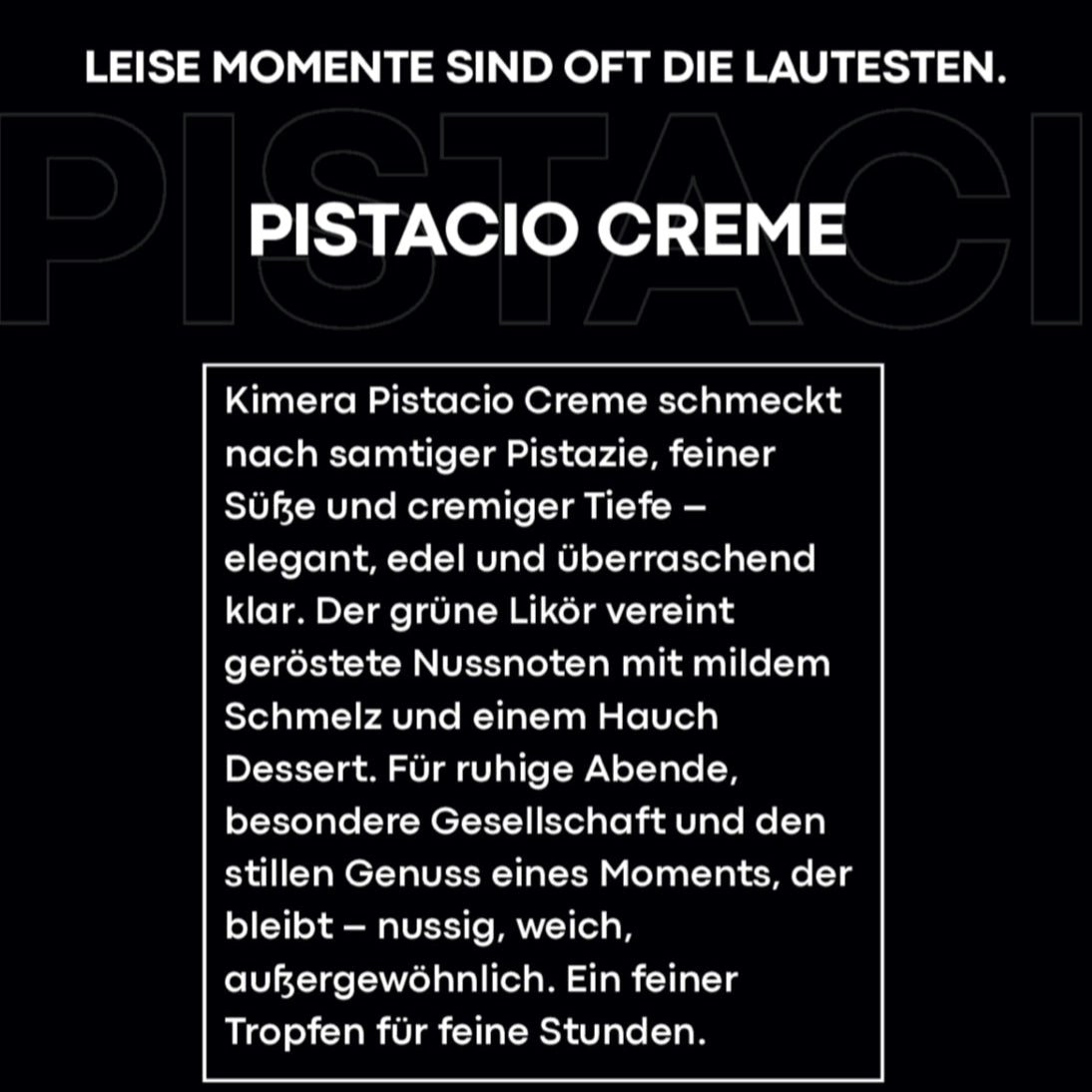 LEISE MOMENTE SIND OFT DIE LAUTESTEN.

PISTACI

PISTACIO CREME

Kimera Pistacio Creme schmeckt nach samtiger Pistazie, feiner Süße und cremiger Tiefe – elegant, edel und überraschend klar. Der grüne Likör vereint geröstete Nussnoten mit mildem Schmelz und einem Hauch Dessert. Für ruhige Abende, besondere Gesellschaft und den stillen Genuss eines Moments, der bleibt – nussig, weich, außergewöhnlich. Ein feiner Tropfen für feine Stunden.